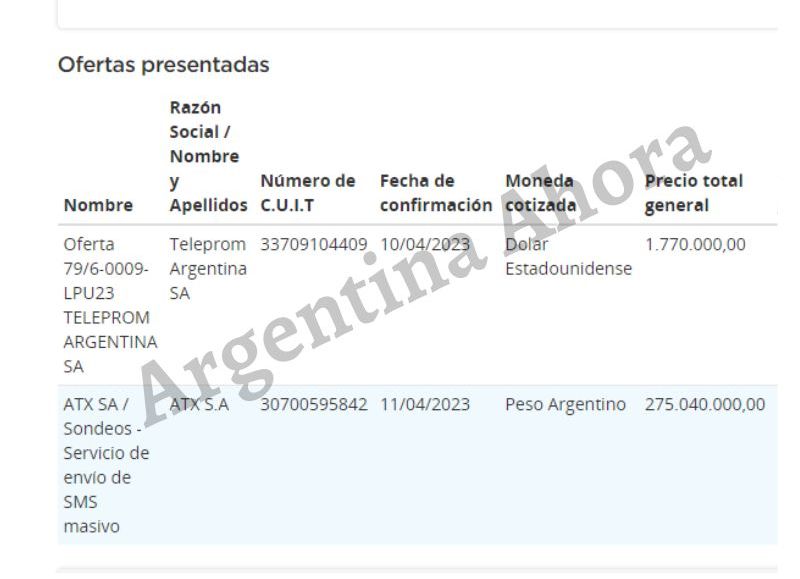 Ofertas presentadas

| Nombre | Razón Social / Nombre y Apellidos | Número de C.U.I.T | Fecha de confirmación | Moneda cotizada | Precio total general |
|---|---|---|---|---|---|
| Oferta 79/6-0009-LPU23 TELEPROM ARGENTINA SA | Teleprom Argentina SA | 33709104409 | 10/04/2023 | Dolar Estadounidense | 1.770.000,00 |
| ATX SA / Sondeos - Servicio de envío de SMS masivo | ATX S.A | 30700595842 | 11/04/2023 | Peso Argentino | 275.040.000,00 |

Argentina Ahora